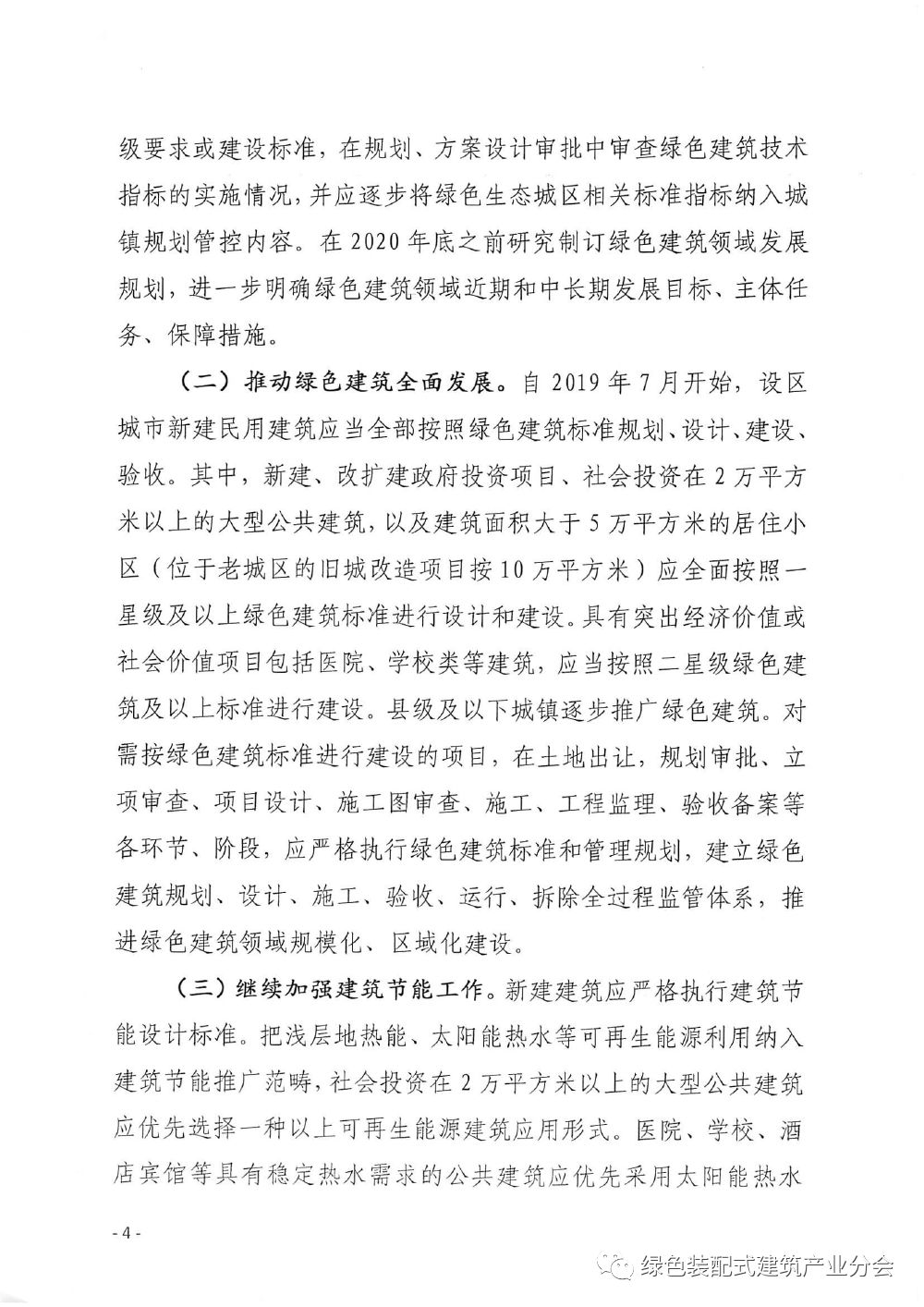 级要求或建设标准，在规划、方案设计审批中审查绿色建筑技术指标的实施情况，并应逐步将绿色生态城区相关标准指标纳入城镇规划管控内容。在2020年底之前研究制订绿色建筑领域发展规划，进一步明确绿色建筑领域近期和中长期发展目标、主体任务、保障措施。

（二）推动绿色建筑全面发展。自2019年7月开始，设区城市新建民用建筑应当全部按照绿色建筑标准规划、设计、建设、验收。其中，新建、改扩建政府投资项目、社会投资在2万平方米以上的大型公共建筑，以及建筑面积大于5万平方米的居住小区（位于老城区的旧城改造项目按10万平方米）应全面按照一星级及以上绿色建筑标准进行设计和建设。具有突出经济价值或社会价值项目包括医院、学校类等建筑，应当按照二星级绿色建筑及以上标准进行建设。县级及以下城镇逐步推广绿色建筑。对需按绿色建筑标准进行建设的项目，在土地出让，规划审批、立项审查、项目设计、施工图审查、施工、工程监理、验收备案等各环节、阶段，应严格执行绿色建筑标准和管理规划，建立绿色建筑规划、设计、施工、验收、运行、拆除全过程监管体系，推进绿色建筑领域规模化、区域化建设。

（三）继续加强建筑节能工作。新建建筑应严格执行建筑节能设计标准。把浅层地热能、太阳能热水等可再生能源利用纳入建筑节能推广范畴，社会投资在2万平方米以上的大型公共建筑应优先选择一种以上可再生能源建筑应用形式。医院、学校、酒店宾馆等具有稳定热水需求的公共建筑应优先采用太阳能热水

- 4 -

绿色装配式建筑产业分会